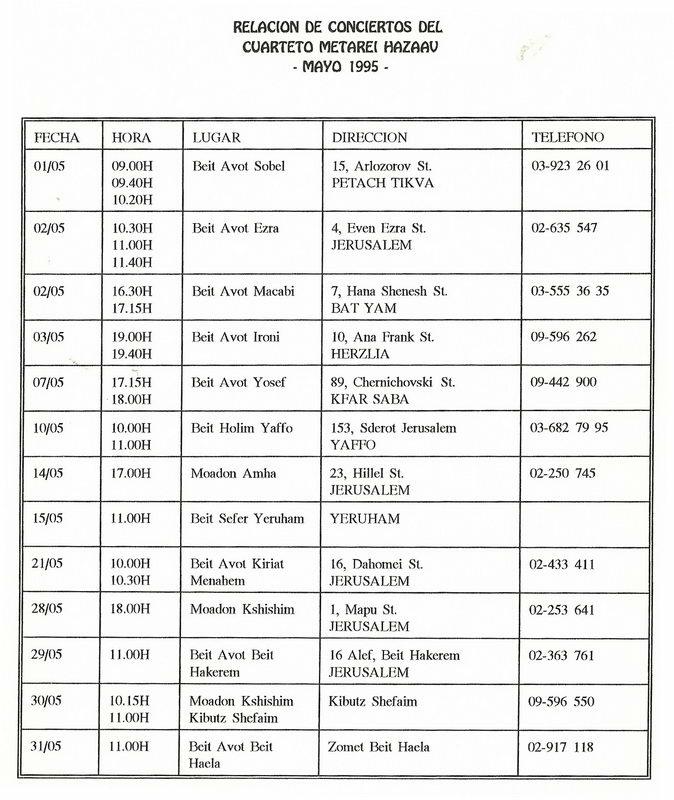 RELACION DE CONCIERTOS DEL
CUARTETO METAREI HAZAAV
- MAYO 1995 -

| FECHA | HORA | LUGAR | DIRECCION | TELEFONO |
|---|---|---|---|---|
| 01/05 | 09.00H 09.40H 10.20H | Beit Avot Sobel | 15, Arlozorov St. PETACH TIKVA | 03-923 26 01 |
| 02/05 | 10.30H 11.00H 11.40H | Beit Avot Ezra | 4, Even Ezra St. JERUSALEM | 02-635 547 |
| 02/05 | 16.30H 17.15H | Beit Avot Macabi | 7, Hana Shenesh St. BAT YAM | 03-555 36 35 |
| 03/05 | 19.00H 19.40H | Beit Avot Ironi | 10, Ana Frank St. HERZLIA | 09-596 262 |
| 07/05 | 17.15H 18.00H | Beit Avot Yosef | 89, Chernichovski St. KFAR SABA | 09-442 900 |
| 10/05 | 10.00H 11.00H | Beit Holim Yaffo | 153, Sderot Jerusalem YAFFO | 03-682 79 95 |
| 14/05 | 17.00H | Moadon Amha | 23, Hillel St. JERUSALEM | 02-250 745 |
| 15/05 | 11.00H | Beit Sefer Yeruham | YERUHAM | |
| 21/05 | 10.00H 10.30H | Beit Avot Kiriat Menahem | 16, Dahomei St. JERUSALEM | 02-433 411 |
| 28/05 | 18.00H | Moadon Kshishim | 1, Mapu St. JERUSALEM | 02-253 641 |
| 29/05 | 11.00H | Beit Avot Beit Hakerem | 16 Alef, Beit Hakerem JERUSALEM | 02-363 761 |
| 30/05 | 10.15H 11.00H | Moadon Kshishim Kibutz Shefaim | Kibutz Shefaim | 09-596 550 |
| 31/05 | 11.00H | Beit Avot Beit Haela | Zomet Beit Haela | 02-917 118 |